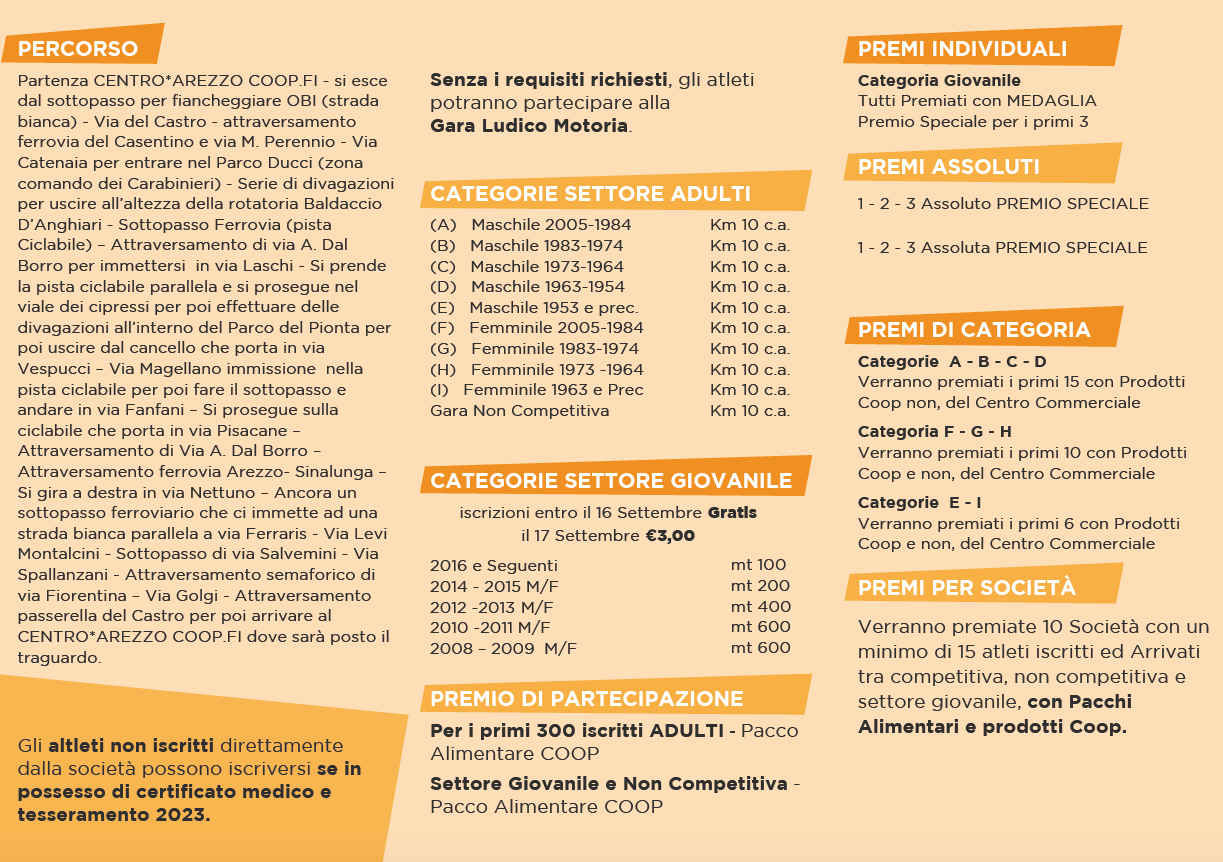 PERCORSO

Partenza CENTRO*AREZZO COOP.FI - si esce dal sottopasso per fiancheggiare OBI (strada bianca) - Via del Castro - attraversamento ferrovia del Casentino e via M. Perennio - Via Catenaia per entrare nel Parco Ducci (zona comando dei Carabinieri) - Serie di divagazioni per uscire all'altezza della rotatoria Baldaccio D'Anghiari - Sottopasso Ferrovia (pista Ciclabile) – Attraversamento di via A. Dal Borro per immettersi in via Laschi - Si prende la pista ciclabile parallela e si prosegue nel viale dei cipressi per poi effettuare delle divagazioni all'interno del Parco del Pionta per poi uscire dal cancello che porta in via Vespucci – Via Magellano immissione nella pista ciclabile per poi fare il sottopasso e andare in via Fanfani – Si prosegue sulla ciclabile che porta in via Pisacane – Attraversamento di Via A. Dal Borro – Attraversamento ferrovia Arezzo- Sinalunga – Si gira a destra in via Nettuno – Ancora un sottopasso ferroviario che ci immette ad una strada bianca parallela a via Ferraris - Via Levi Montalcini - Sottopasso di via Salvemini - Via Spallanzani - Attraversamento semaforico di via Fiorentina – Via Golgi - Attraversamento passerella del Castro per poi arrivare al CENTRO*AREZZO COOP.FI dove sarà posto il traguardo.

Gli altleti non iscritti direttamente dalla società possono iscriversi se in possesso di certificato medico e tesseramento 2023.

Senza i requisiti richiesti, gli atleti potranno partecipare alla Gara Ludico Motoria.

CATEGORIE SETTORE ADULTI

| | |
|---|---|
| (A) Maschile 2005-1984 | Km 10 c.a. |
| (B) Maschile 1983-1974 | Km 10 c.a. |
| (C) Maschile 1973-1964 | Km 10 c.a. |
| (D) Maschile 1963-1954 | Km 10 c.a. |
| (E) Maschile 1953 e prec. | Km 10 c.a. |
| (F) Femminile 2005-1984 | Km 10 c.a. |
| (G) Femminile 1983-1974 | Km 10 c.a. |
| (H) Femminile 1973 -1964 | Km 10 c.a. |
| (I) Femminile 1963 e Prec | Km 10 c.a. |
| Gara Non Competitiva | Km 10 c.a. |

CATEGORIE SETTORE GIOVANILE

iscrizioni entro il 16 Settembre Gratis
il 17 Settembre €3,00

| | |
|---|---|
| 2016 e Seguenti | mt 100 |
| 2014 - 2015 M/F | mt 200 |
| 2012 -2013 M/F | mt 400 |
| 2010 -2011 M/F | mt 600 |
| 2008 – 2009 M/F | mt 600 |

PREMIO DI PARTECIPAZIONE

Per i primi 300 iscritti ADULTI - Pacco Alimentare COOP

Settore Giovanile e Non Competitiva - Pacco Alimentare COOP

PREMI INDIVIDUALI

Categoria Giovanile
Tutti Premiati con MEDAGLIA
Premio Speciale per i primi 3

PREMI ASSOLUTI

1 - 2 - 3 Assoluto PREMIO SPECIALE

1 - 2 - 3 Assoluta PREMIO SPECIALE

PREMI DI CATEGORIA

Categorie A - B - C - D
Verranno premiati i primi 15 con Prodotti Coop non, del Centro Commerciale

Categoria F - G - H
Verranno premiati i primi 10 con Prodotti Coop e non, del Centro Commerciale

Categorie E - I
Verranno premiati i primi 6 con Prodotti Coop e non, del Centro Commerciale

PREMI PER SOCIETÀ

Verranno premiate 10 Società con un minimo di 15 atleti iscritti ed Arrivati tra competitiva, non competitiva e settore giovanile, con Pacchi Alimentari e prodotti Coop.